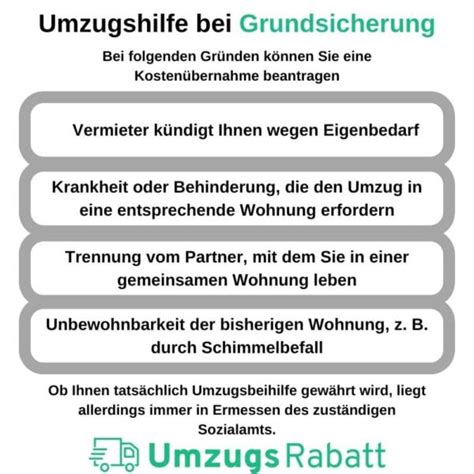 Umzugshilfe bei Grundsicherung

Bei folgenden Gründen können Sie eine Kostenübernahme beantragen

Vermieter kündigt Ihnen wegen Eigenbedarf

Krankheit oder Behinderung, die den Umzug in eine entsprechende Wohnung erfordern

Trennung vom Partner, mit dem Sie in einer gemeinsamen Wohnung leben

Unbewohnbarkeit der bisherigen Wohnung, z. B. durch Schimmelbefall

Ob Ihnen tatsächlich Umzugsbeihilfe gewährt wird, liegt allerdings immer in Ermessen des zuständigen Sozialamts.

UmzugsRabatt